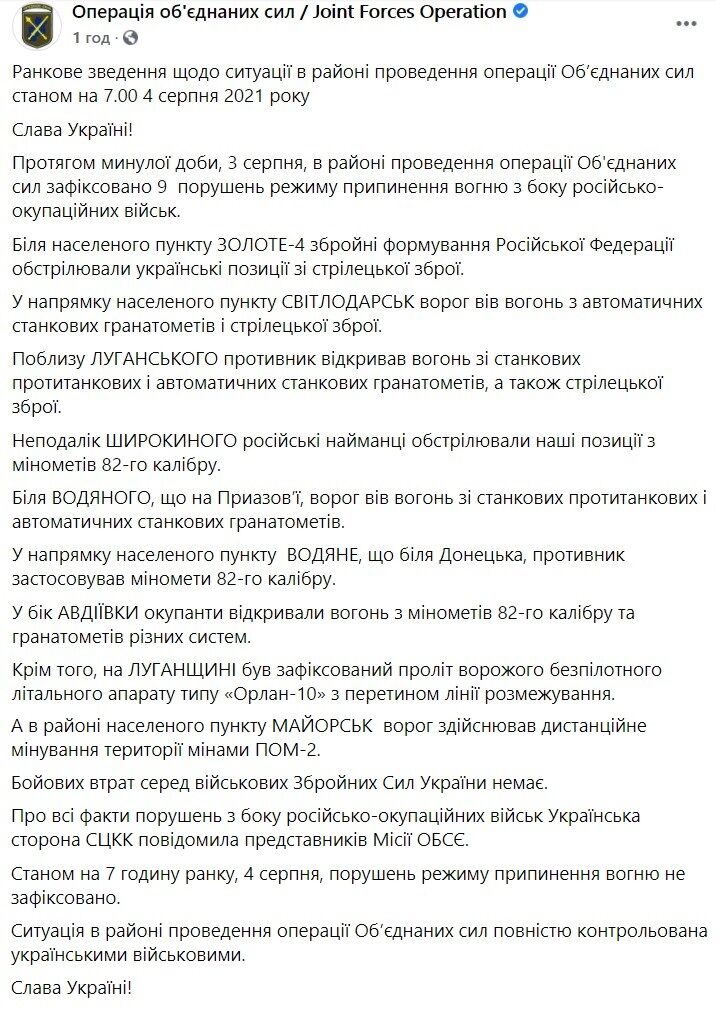 Операція об'єднаних сил / Joint Forces Operation
1 год ·

Ранкове зведення щодо ситуації в районі проведення операції Об'єднаних сил станом на 7.00 4 серпня 2021 року

Слава Україні!

Протягом минулої доби, 3 серпня, в районі проведення операції Об'єднаних сил зафіксовано 9 порушень режиму припинення вогню з боку російсько-окупаційних військ.

Біля населеного пункту ЗОЛОТЕ-4 збройні формування Російської Федерації обстрілювали українські позиції зі стрілецької зброї.

У напрямку населеного пункту СВІТЛОДАРСЬК ворог вів вогонь з автоматичних станкових гранатометів і стрілецької зброї.

Поблизу ЛУГАНСЬКОГО противник відкривав вогонь зі станкових протитанкових і автоматичних станкових гранатометів, а також стрілецької зброї.

Неподалік ШИРОКИНОГО російські найманці обстрілювали наші позиції з мінометів 82-го калібру.

Біля ВОДЯНОГО, що на Приазов'ї, ворог вів вогонь зі станкових протитанкових і автоматичних станкових гранатометів.

У напрямку населеного пункту ВОДЯНЕ, що біля Донецька, противник застосовував міномети 82-го калібру.

У бік АВДІЇВКИ окупанти відкривали вогонь з мінометів 82-го калібру та гранатометів різних систем.

Крім того, на ЛУГАНЩИНІ був зафіксований проліт ворожого безпілотного літального апарату типу «Орлан-10» з перетином лінії розмежування.

А в районі населеного пункту МАЙОРСЬК ворог здійснював дистанційне мінування території мінами ПОМ-2.

Бойових втрат серед військових Збройних Сил України немає.

Про всі факти порушень з боку російсько-окупаційних військ Українська сторона СЦКК повідомила представників Місії ОБСЄ.

Станом на 7 годину ранку, 4 серпня, порушень режиму припинення вогню не зафіксовано.

Ситуація в районі проведення операції Об'єднаних сил повністю контрольована українськими військовими.

Слава Україні!